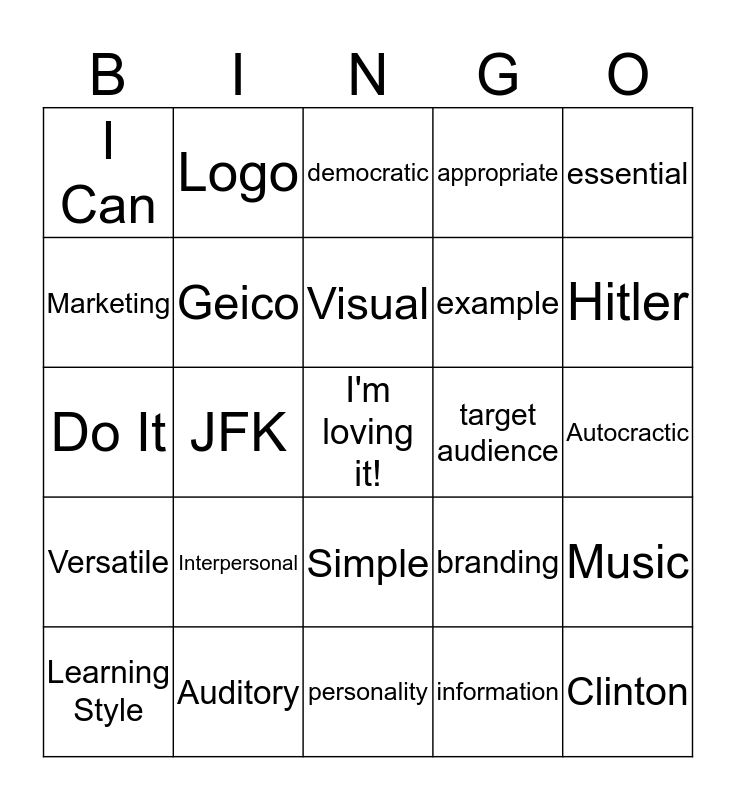 | B | I | N | G | O |
|---|---|---|---|---|
| I Can | Logo | democratic | appropriate | essential |
| Marketing | Geico | Visual | example | Hitler |
| Do It | JFK | I'm loving it! | target audience | Autocractic |
| Versatile | Interpersonal | Simple | branding | Music |
| Learning Style | Auditory | personality | information | Clinton |